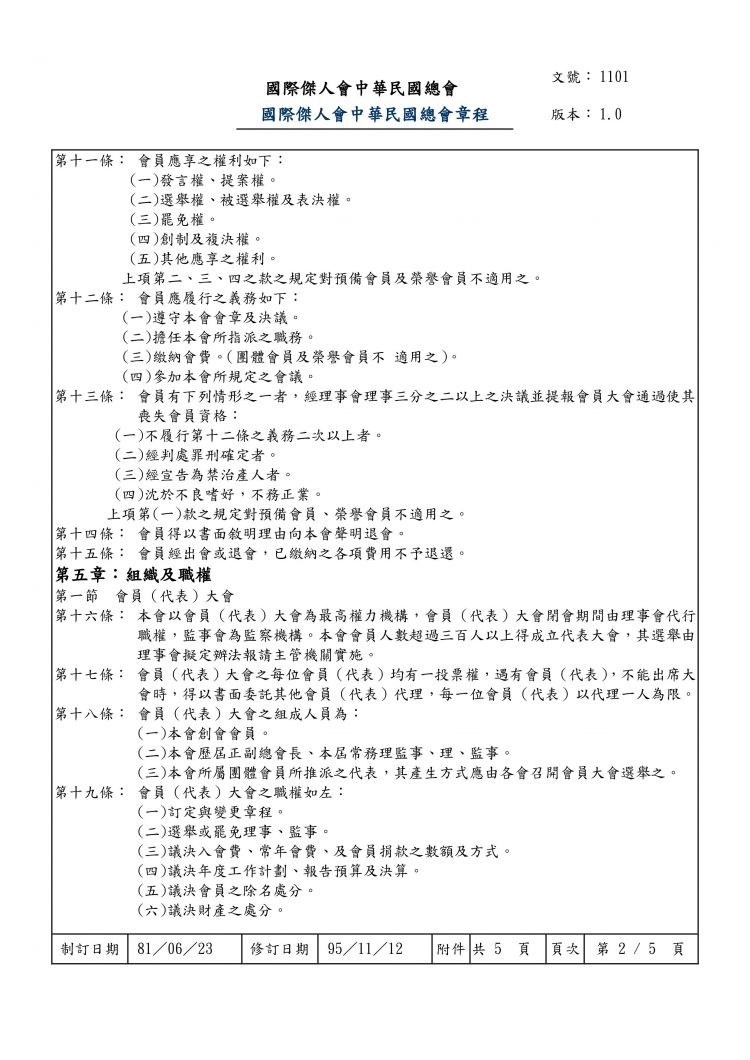 國際傑人會中華民國總會

國際傑人會中華民國總會章程

文號：1101

版本：1.0

第十一條： 會員應享之權利如下：
(一)發言權、提案權。
(二)選舉權、被選舉權及表決權。
(三)罷免權。
(四)創制及複決權。
(五)其他應享之權利。
上項第二、三、四之款之規定對預備會員及榮譽會員不適用之。

第十二條： 會員應履行之義務如下：
(一)遵守本會會章及決議。
(二)擔任本會所指派之職務。
(三)繳納會費。(團體會員及榮譽會員不 適用之)。
(四)參加本會所規定之會議。

第十三條： 會員有下列情形之一者，經理事會理事三分之二以上之決議並提報會員大會通過使其喪失會員資格：
(一)不履行第十二條之義務二次以上者。
(二)經判處罪刑確定者。
(三)經宣告為禁治產人者。
(四)沈於不良嗜好，不務正業。
上項第(一)款之規定對預備會員、榮譽會員不適用之。

第十四條： 會員得以書面敘明理由向本會聲明退會。

第十五條： 會員經出會或退會，已繳納之各項費用不予退還。

第五章：組織及職權

第一節 會員（代表）大會

第十六條： 本會以會員（代表）大會為最高權力機構，會員（代表）大會閉會期間由理事會代行職權，監事會為監察機構。本會會員人數超過三百人以上得成立代表大會，其選舉由理事會擬定辦法報請主管機關實施。

第十七條： 會員（代表）大會之每位會員（代表）均有一投票權，遇有會員（代表），不能出席大會時，得以書面委託其他會員（代表）代理，每一位會員（代表）以代理一人為限。

第十八條： 會員（代表）大會之組成人員為：
(一)本會創會會員。
(二)本會歷屆正副總會長、本屆常務理監事、理、監事。
(三)本會所屬團體會員所推派之代表，其產生方式應由各會召開會員大會選舉之。

第十九條： 會員（代表）大會之職權如左：
(一)訂定與變更章程。
(二)選舉或罷免理事、監事。
(三)議決入會費、常年會費、及會員捐款之數額及方式。
(四)議決年度工作計劃、報告預算及決算。
(五)議決會員之除名處分。
(六)議決財產之處分。

| 制訂日期 | 81／06／23 | 修訂日期 | 95／11／12 | 附件 | 共 5 頁 | 頁次 | 第 2 / 5 頁 |
|---|---|---|---|---|---|---|---|